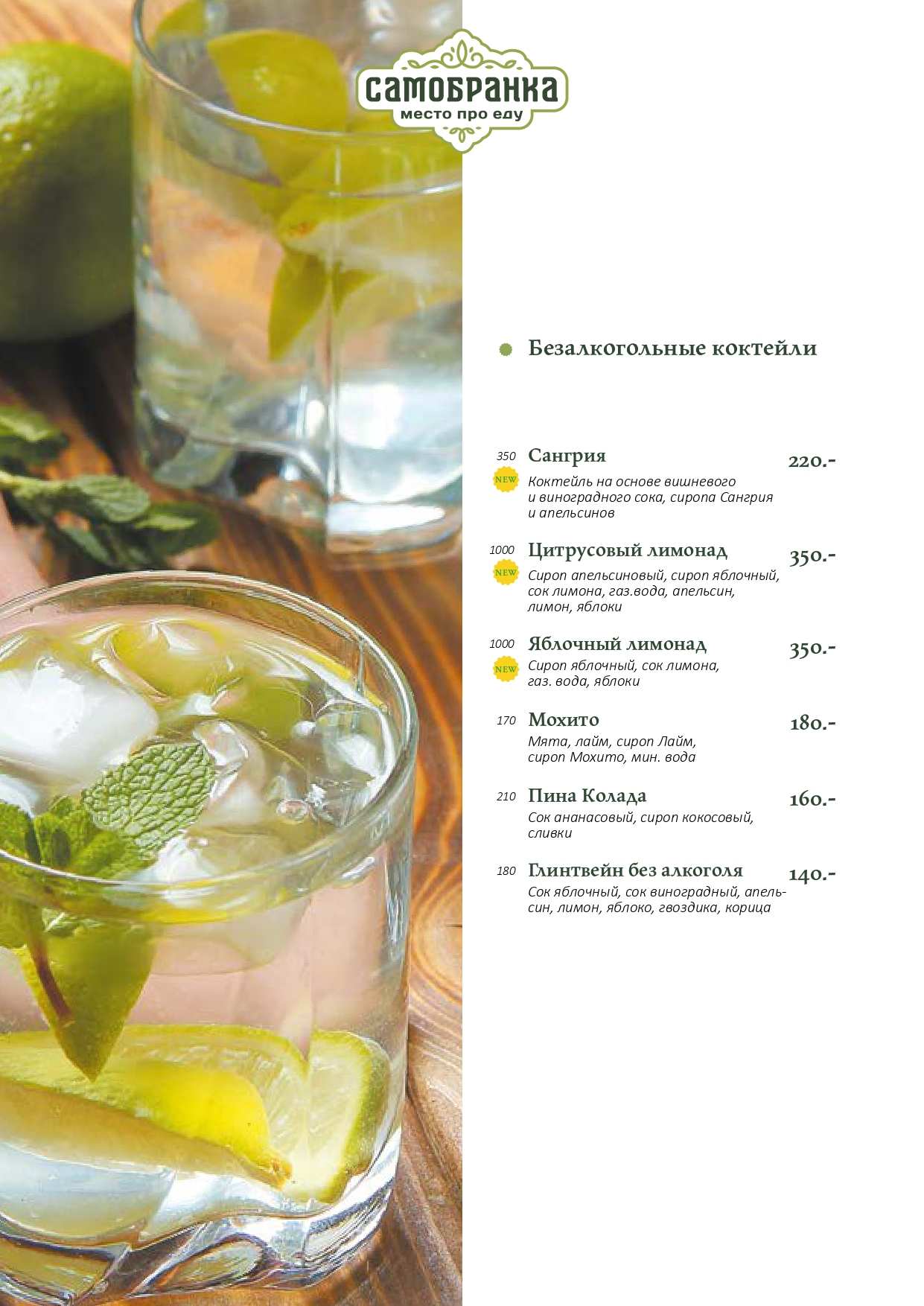 самобранка
место про еду

• Безалкогольные коктейли

350 Сангрия 220.-
NEW
Коктейль на основе вишневого и виноградного сока, сиропа Сангрия и апельсинов

1000 Цитрусовый лимонад 350.-
NEW
Сироп апельсиновый, сироп яблочный, сок лимона, газ.вода, апельсин, лимон, яблоки

1000 Яблочный лимонад 350.-
NEW
Сироп яблочный, сок лимона, газ. вода, яблоки

170 Мохито 180.-
Мята, лайм, сироп Лайм, сироп Мохито, мин. вода

210 Пина Колада 160.-
Сок ананасовый, сироп кокосовый, сливки

180 Глинтвейн без алкоголя 140.-
Сок яблочный, сок виноградный, апельсин, лимон, яблоко, гвоздика, корица